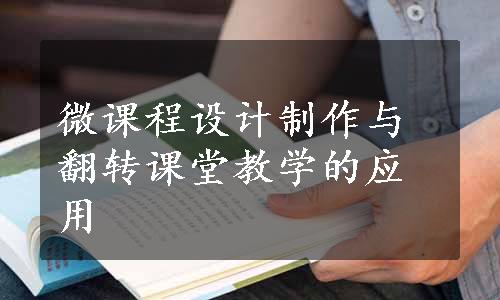 微课程设计制作与翻转课堂教学的应用